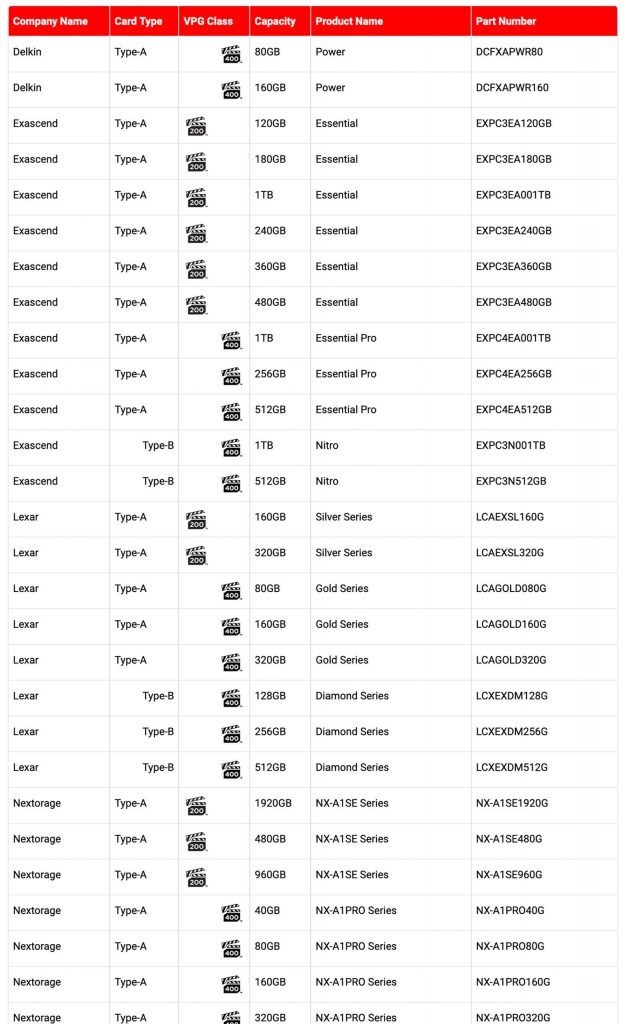 | Company Name | Card Type | VPG Class | Capacity | Product Name | Part Number |
|---|---|---|---|---|---|
| Delkin | Type-A | 400 | 80GB | Power | DCFXAPWR80 |
| Delkin | Type-A | 400 | 160GB | Power | DCFXAPWR160 |
| Exascend | Type-A | 200 | 120GB | Essential | EXPC3EA120GB |
| Exascend | Type-A | 200 | 180GB | Essential | EXPC3EA180GB |
| Exascend | Type-A | 200 | 1TB | Essential | EXPC3EA001TB |
| Exascend | Type-A | 200 | 240GB | Essential | EXPC3EA240GB |
| Exascend | Type-A | 200 | 360GB | Essential | EXPC3EA360GB |
| Exascend | Type-A | 200 | 480GB | Essential | EXPC3EA480GB |
| Exascend | Type-A | 400 | 1TB | Essential Pro | EXPC4EA001TB |
| Exascend | Type-A | 400 | 256GB | Essential Pro | EXPC4EA256GB |
| Exascend | Type-A | 400 | 512GB | Essential Pro | EXPC4EA512GB |
| Exascend | Type-B | 400 | 1TB | Nitro | EXPC3N001TB |
| Exascend | Type-B | 400 | 512GB | Nitro | EXPC3N512GB |
| Lexar | Type-A | 200 | 160GB | Silver Series | LCAEXSL160G |
| Lexar | Type-A | 200 | 320GB | Silver Series | LCAEXSL320G |
| Lexar | Type-A | 400 | 80GB | Gold Series | LCAGOLD080G |
| Lexar | Type-A | 400 | 160GB | Gold Series | LCAGOLD160G |
| Lexar | Type-A | 400 | 320GB | Gold Series | LCAGOLD320G |
| Lexar | Type-B | 400 | 128GB | Diamond Series | LCXEXDM128G |
| Lexar | Type-B | 400 | 256GB | Diamond Series | LCXEXDM256G |
| Lexar | Type-B | 400 | 512GB | Diamond Series | LCXEXDM512G |
| Nextorage | Type-A | 200 | 1920GB | NX-A1SE Series | NX-A1SE1920G |
| Nextorage | Type-A | 200 | 480GB | NX-A1SE Series | NX-A1SE480G |
| Nextorage | Type-A | 200 | 960GB | NX-A1SE Series | NX-A1SE960G |
| Nextorage | Type-A | 400 | 40GB | NX-A1PRO Series | NX-A1PRO40G |
| Nextorage | Type-A | 400 | 80GB | NX-A1PRO Series | NX-A1PRO80G |
| Nextorage | Type-A | 400 | 160GB | NX-A1PRO Series | NX-A1PRO160G |
| Nextorage | Type-A | 400 | 320GB | NX-A1PRO Series | NX-A1PRO320G |